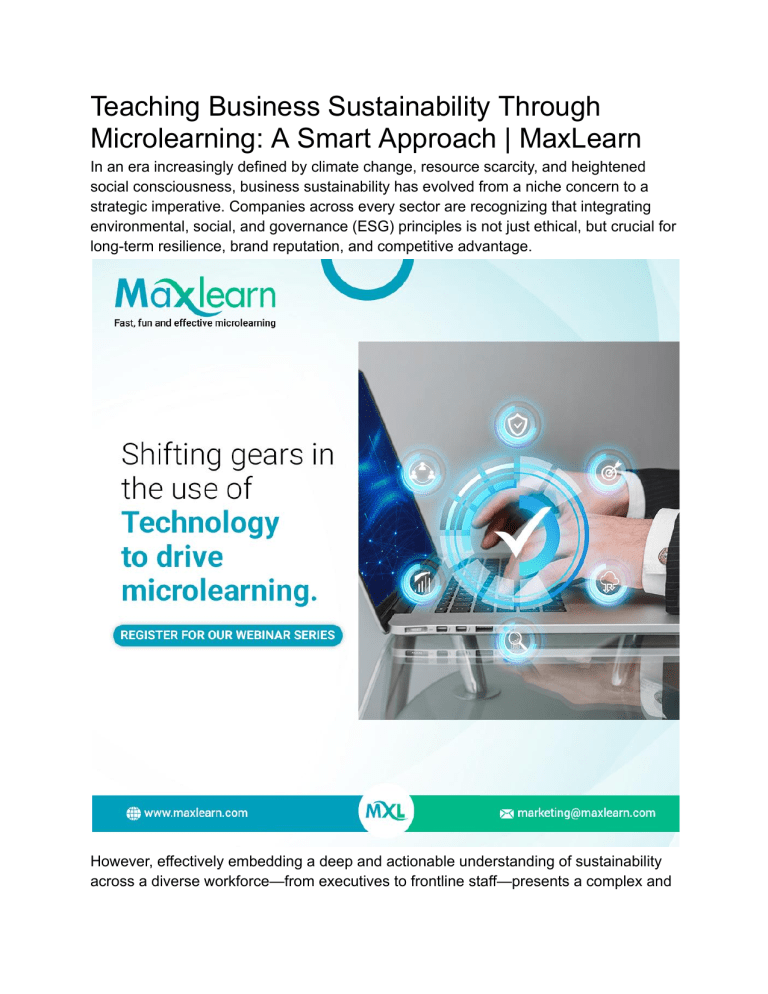 Teaching Business Sustainability Through Microlearning: A Smart Approach | MaxLearn

In an era increasingly defined by climate change, resource scarcity, and heightened social consciousness, business sustainability has evolved from a niche concern to a strategic imperative. Companies across every sector are recognizing that integrating environmental, social, and governance (ESG) principles is not just ethical, but crucial for long-term resilience, brand reputation, and competitive advantage.

Maxlearn
Fast, fun and effective microlearning

Shifting gears in the use of Technology to drive microlearning.

REGISTER FOR OUR WEBINAR SERIES

www.maxlearn.com
MXL
marketing@maxlearn.com

However, effectively embedding a deep and actionable understanding of sustainability across a diverse workforce—from executives to frontline staff—presents a complex and